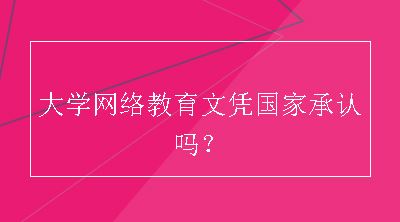 大学网络教育文凭国家承认吗？